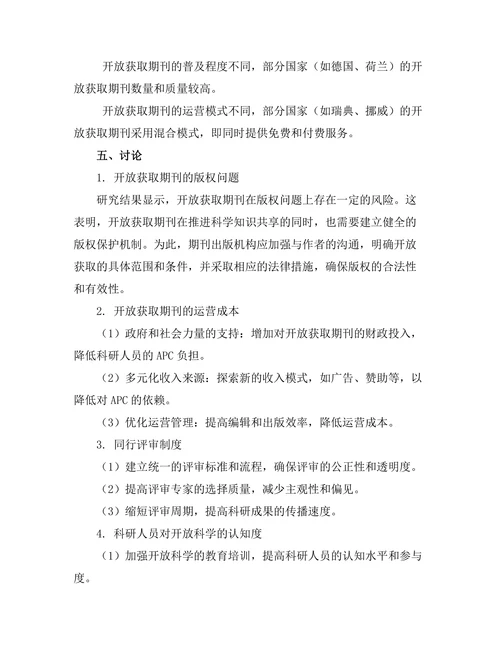 开放获取期刊的普及程度不同，部分国家（如德国、荷兰）的开放获取期刊数量和质量较高。

开放获取期刊的运营模式不同，部分国家（如瑞典、挪威）的开放获取期刊采用混合模式，即同时提供免费和付费服务。

五、讨论

1. 开放获取期刊的版权问题

研究结果显示，开放获取期刊在版权问题上存在一定的风险。这表明，开放获取期刊在推进科学知识共享的同时，也需要建立健全的版权保护机制。为此，期刊出版机构应加强与作者的沟通，明确开放获取的具体范围和条件，并采取相应的法律措施，确保版权的合法性和有效性。

2. 开放获取期刊的运营成本

（1）政府和社会力量的支持：增加对开放获取期刊的财政投入，降低科研人员的 APC 负担。

（2）多元化收入来源：探索新的收入模式，如广告、赞助等，以降低对 APC 的依赖。

（3）优化运营管理：提高编辑和出版效率，降低运营成本。

3. 同行评审制度

（1）建立统一的评审标准和流程，确保评审的公正性和透明度。

（2）提高评审专家的选择质量，减少主观性和偏见。

（3）缩短评审周期，提高科研成果的传播速度。

4. 科研人员对开放科学的认知度

（1）加强开放科学的教育培训，提高科研人员的认知水平和参与度。